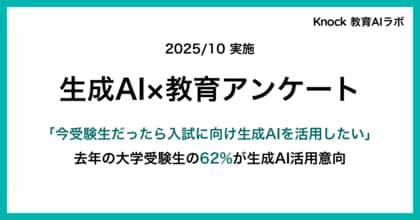 Knock 教育AIラボ

2025/10 実施

生成AI×教育アンケート

「今受験生だったら入試に向け生成AIを活用したい」
去年の大学受験生の62%が生成AI活用意向